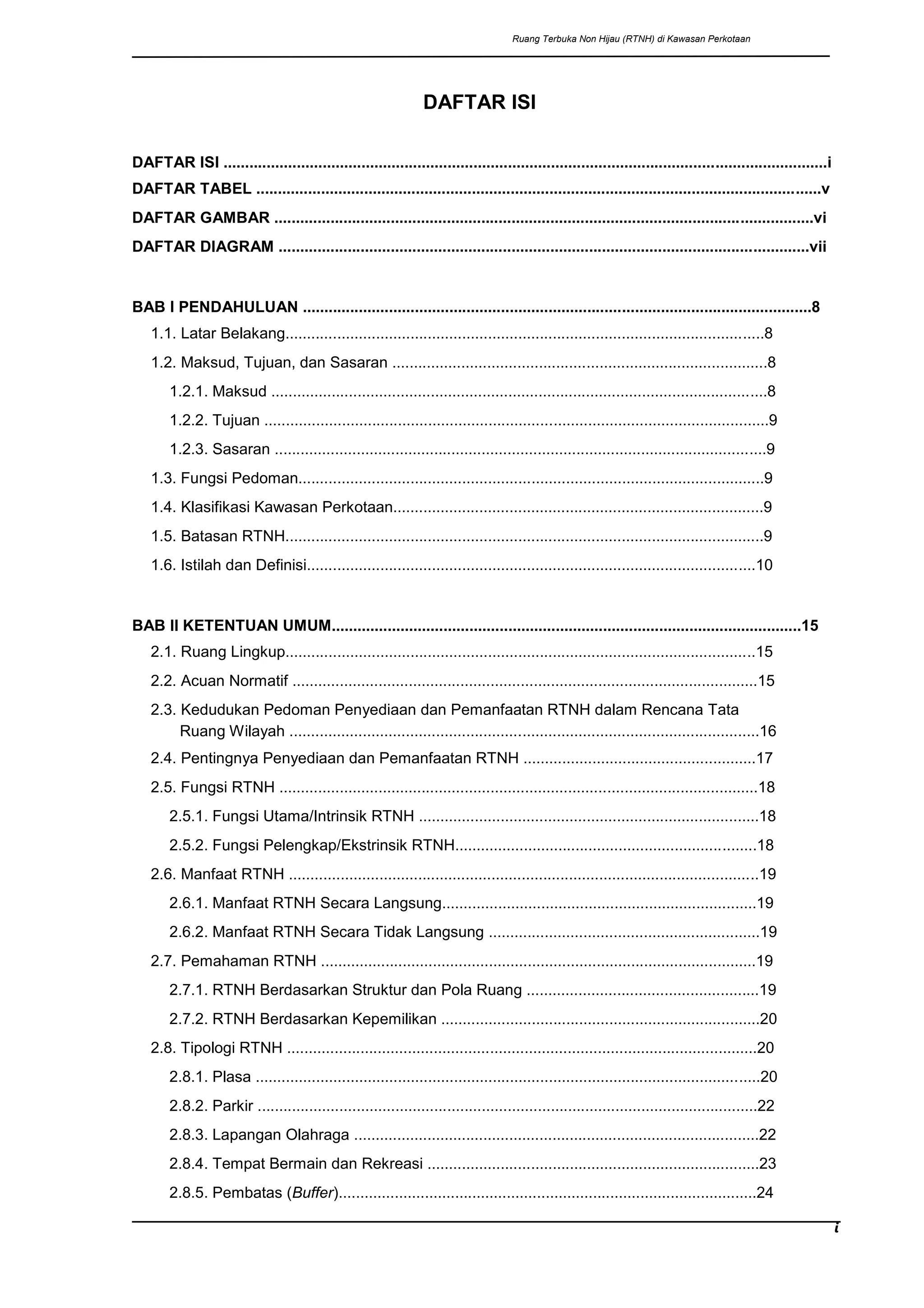 Ruang Terbuka Non Hijau (RTNH) di Kawasan Perkotaan

DAFTAR ISI

DAFTAR ISI i
DAFTAR TABEL v
DAFTAR GAMBAR vi
DAFTAR DIAGRAM vii

BAB I PENDAHULUAN 8
1.1. Latar Belakang 8
1.2. Maksud, Tujuan, dan Sasaran 8
1.2.1. Maksud 8
1.2.2. Tujuan 9
1.2.3. Sasaran 9
1.3. Fungsi Pedoman 9
1.4. Klasifikasi Kawasan Perkotaan 9
1.5. Batasan RTNH 9
1.6. Istilah dan Definisi 10

BAB II KETENTUAN UMUM 15
2.1. Ruang Lingkup 15
2.2. Acuan Normatif 15
2.3. Kedudukan Pedoman Penyediaan dan Pemanfaatan RTNH dalam Rencana Tata Ruang Wilayah 16
2.4. Pentingnya Penyediaan dan Pemanfaatan RTNH 17
2.5. Fungsi RTNH 18
2.5.1. Fungsi Utama/Intrinsik RTNH 18
2.5.2. Fungsi Pelengkap/Ekstrinsik RTNH 18
2.6. Manfaat RTNH 19
2.6.1. Manfaat RTNH Secara Langsung 19
2.6.2. Manfaat RTNH Secara Tidak Langsung 19
2.7. Pemahaman RTNH 19
2.7.1. RTNH Berdasarkan Struktur dan Pola Ruang 19
2.7.2. RTNH Berdasarkan Kepemilikan 20
2.8. Tipologi RTNH 20
2.8.1. Plasa 20
2.8.2. Parkir 22
2.8.3. Lapangan Olahraga 22
2.8.4. Tempat Bermain dan Rekreasi 23
2.8.5. Pembatas (Buffer) 24

i